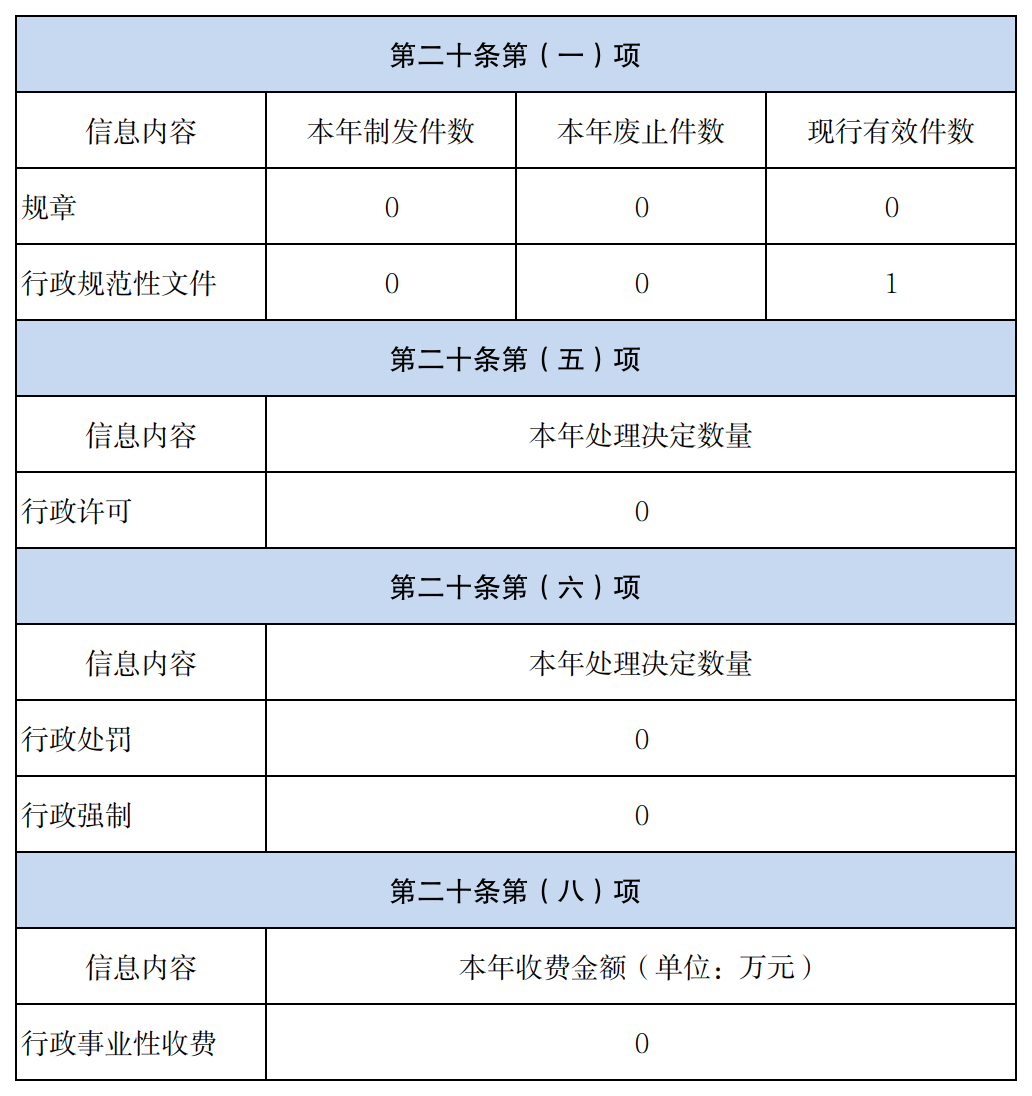 | 第二十条第（一）项 | | | |
|---|---|---|---|
| 信息内容 | 本年制发件数 | 本年废止件数 | 现行有效件数 |
| 规章 | 0 | 0 | 0 |
| 行政规范性文件 | 0 | 0 | 1 |

| 第二十条第（五）项 | |
|---|---|
| 信息内容 | 本年处理决定数量 |
| 行政许可 | 0 |

| 第二十条第（六）项 | |
|---|---|
| 信息内容 | 本年处理决定数量 |
| 行政处罚 | 0 |
| 行政强制 | 0 |

| 第二十条第（八）项 | |
|---|---|
| 信息内容 | 本年收费金额（单位：万元） |
| 行政事业性收费 | 0 |